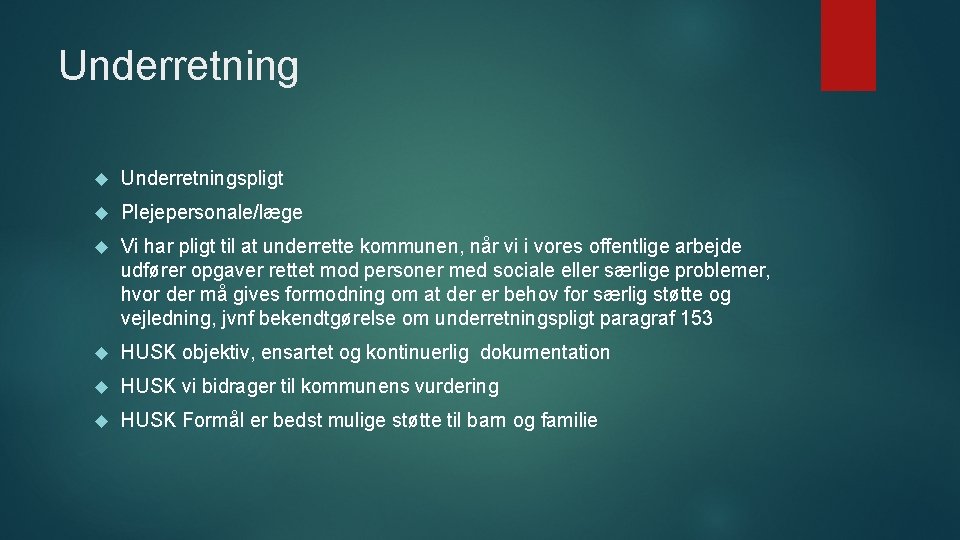 Underretning

Underretningspligt

Plejepersonale/læge

Vi har pligt til at underrette kommunen, når vi i vores offentlige arbejde udfører opgaver rettet mod personer med sociale eller særlige problemer, hvor der må gives formodning om at der er behov for særlig støtte og vejledning, jvnf bekendtgørelse om underretningspligt paragraf 153

HUSK objektiv, ensartet og kontinuerlig dokumentation

HUSK vi bidrager til kommunens vurdering

HUSK Formål er bedst mulige støtte til barn og familie